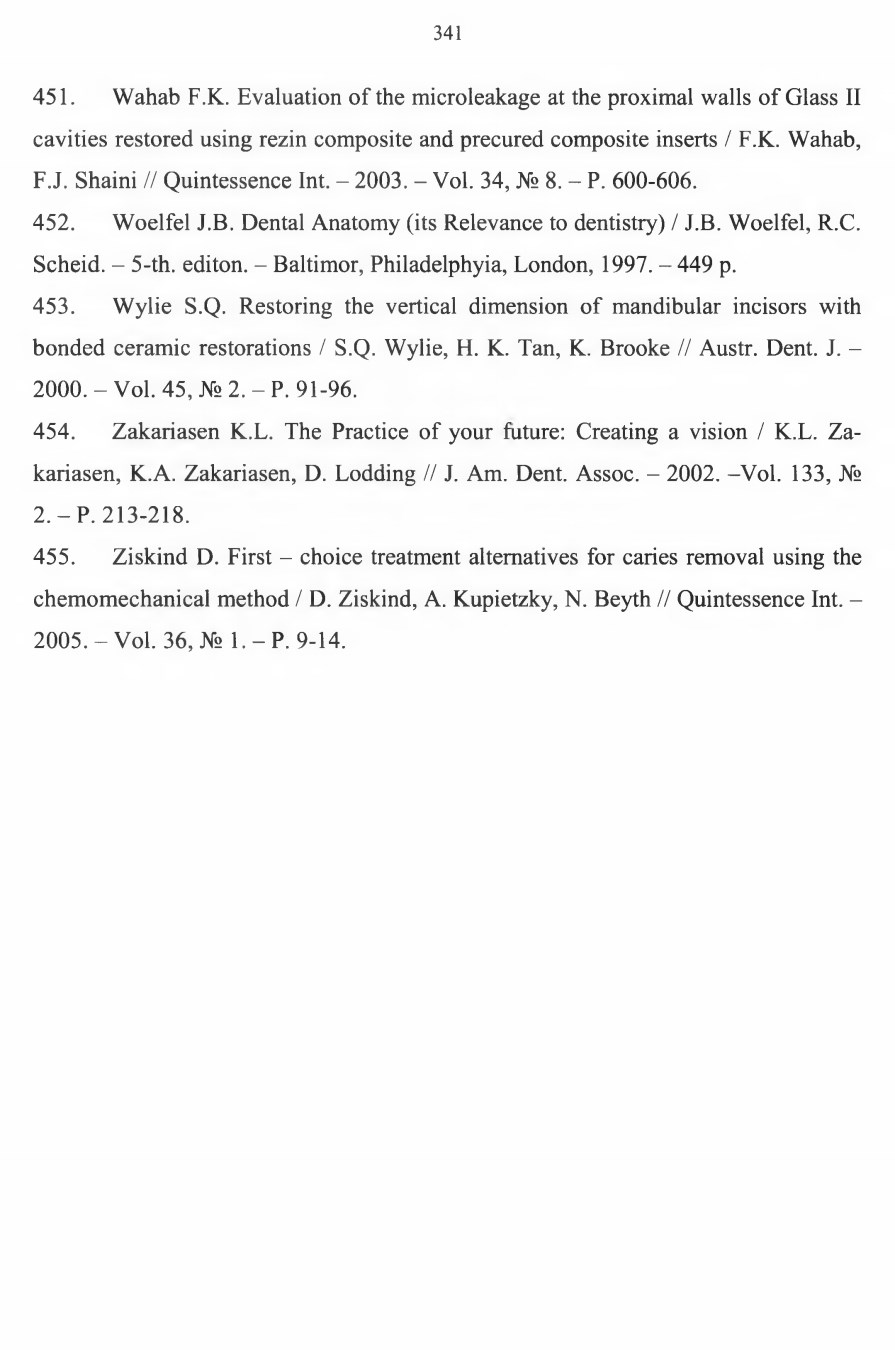 341

451. Wahab F.K. Evaluation of the microleakage at the proximal walls of Glass II cavities restored using rezin composite and precured composite inserts / F.K. Wahab, F.J. Shaini // Quintessence Int. – 2003. – Vol. 34, № 8. – P. 600-606.

452. Woelfel J.B. Dental Anatomy (its Relevance to dentistry) / J.B. Woelfel, R.C. Scheid. – 5-th. editon. – Baltimor, Philadelphyia, London, 1997. – 449 p.

453. Wylie S.Q. Restoring the vertical dimension of mandibular incisors with bonded ceramic restorations / S.Q. Wylie, H. K. Tan, K. Brooke // Austr. Dent. J. – 2000. – Vol. 45, № 2. – P. 91-96.

454. Zakariasen K.L. The Practice of your future: Creating a vision / K.L. Zakariasen, K.A. Zakariasen, D. Lodding // J. Am. Dent. Assoc. – 2002. –Vol. 133, № 2. – P. 213-218.

455. Ziskind D. First – choice treatment alternatives for caries removal using the chemomechanical method / D. Ziskind, A. Kupietzky, N. Beyth // Quintessence Int. – 2005. – Vol. 36, № 1. – P. 9-14.